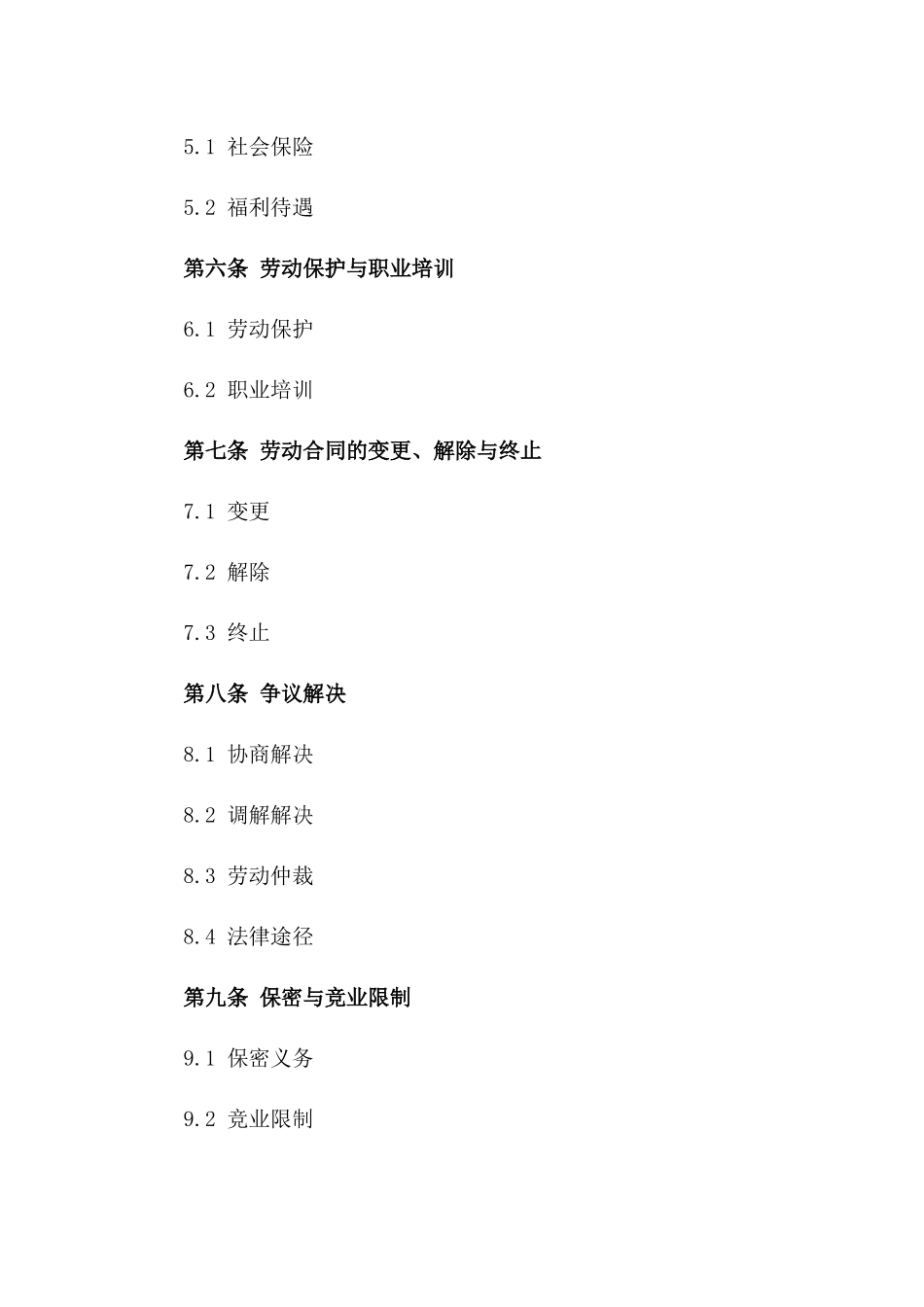 5.1 社会保险

5.2 福利待遇

第六条 劳动保护与职业培训

6.1 劳动保护

6.2 职业培训

第七条 劳动合同的变更、解除与终止

7.1 变更

7.2 解除

7.3 终止

第八条 争议解决

8.1 协商解决

8.2 调解解决

8.3 劳动仲裁

8.4 法律途径

第九条 保密与竞业限制

9.1 保密义务

9.2 竞业限制